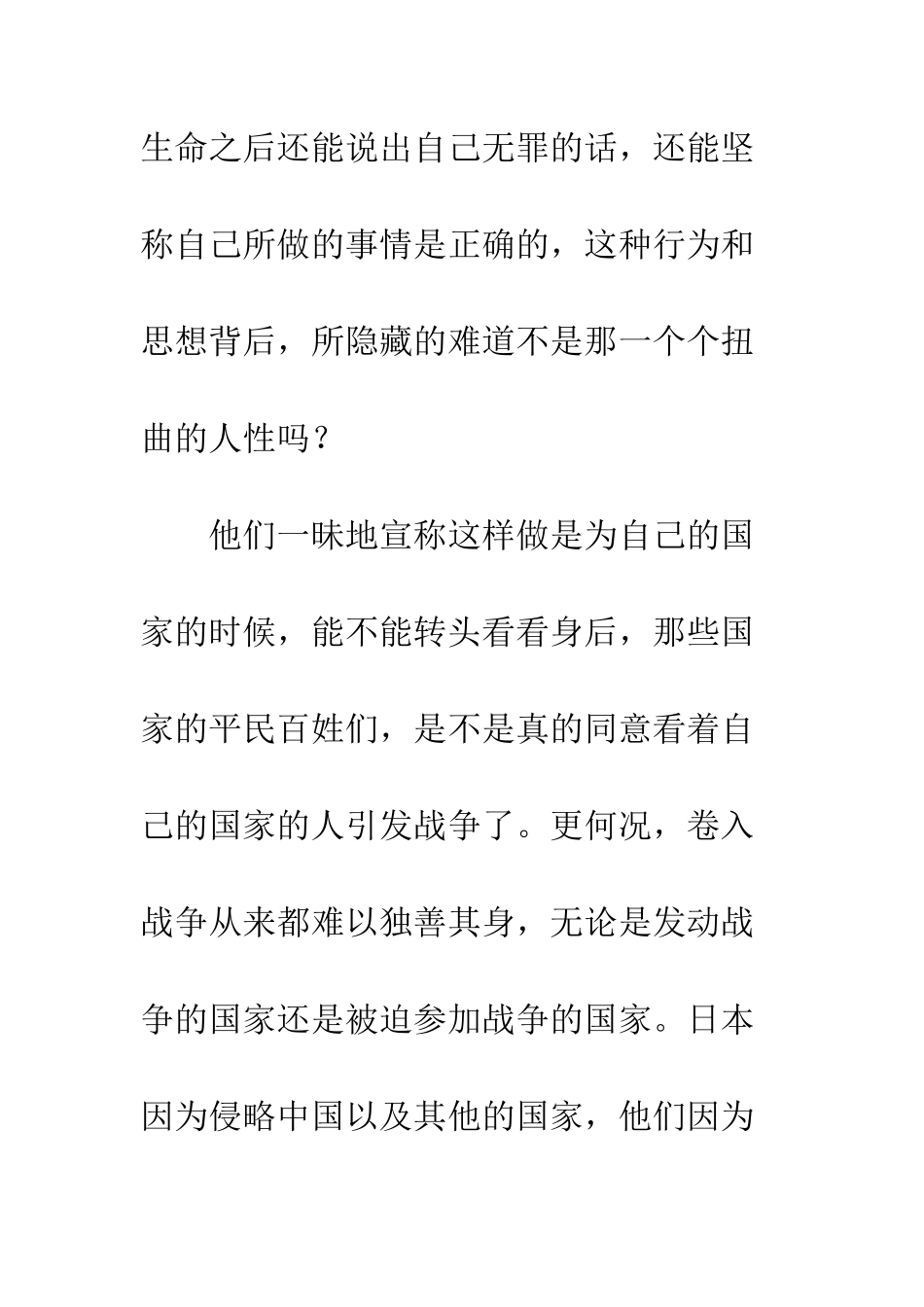 生命之后还能说出自己无罪的话，还能坚称自己所做的事情是正确的，这种行为和思想背后，所隐藏的难道不是那一个个扭曲的人性吗？

他们一昧地宣称这样做是为自己的国家的时候，能不能转头看看身后，那些国家的平民百姓们，是不是真的同意看着自己的国家的人引发战争了。更何况，卷入战争从来都难以独善其身，无论是发动战争的国家还是被迫参加战争的国家。日本因为侵略中国以及其他的国家，他们因为